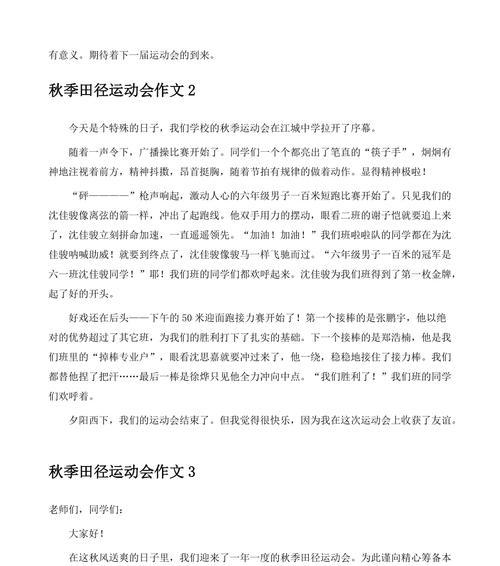 有意义。期待着下一届运动会的到来。

秋季田径运动会作文 2

今天是个特殊的日子，我们学校的秋季运动会在江城中学拉开了序幕。

随着一声令下，广播操比赛开始了。同学们一个个都亮出了笔直的“筷子手”，炯炯有神地注视着前方，精神抖擞，昂首挺胸，随着节拍有规律的做着动作。显得精神极啦！

“砰————”枪声响起，激动人心的六年级男子一百米短跑比赛开始了。只见我们的沈佳骏像离弦的箭一样，冲出了起跑线。他双手用力的摆动，眼看二班的谢子恺就要追上来了，沈佳骏立刻拼命加速，一直遥遥领先。“加油！加油！”我们班啦啦队的同学都在为沈佳骏呐喊助威！就要到终点了，沈佳骏像骏马一样飞驰而过。“六年级男子一百米的冠军是六一班沈佳骏同学！”耶！我们班的同学们都欢呼起来。沈佳骏为我们班得到了第一枚金牌，起了好的开头。

好戏还在后头——下午的 50 米迎面跑接力赛开始了！第一个接棒的是张鹏宇，他以绝对的优势超过了其它班，为我们的胜利打下了扎实的基础。下一个接棒的是郑浩楠，他是我们班里的“掉棒专业户”，眼看沈思嘉就要冲过来了，他一绕，稳稳地接住了接力棒。我们都替他捏了把汗……最后一棒是徐烨只见他全力冲向中点。“我们胜利了！”我们班的同学们欢呼着。

夕阳西下，我们的运动会结束了。但我觉得很快乐，因为我在这次运动会上收获了友谊。

秋季田径运动会作文 3

老师们，同学们：

大家好！

在这秋风送爽的日子里，我们迎来了一年一度的秋季田径运动会。为此谨向精心筹备本